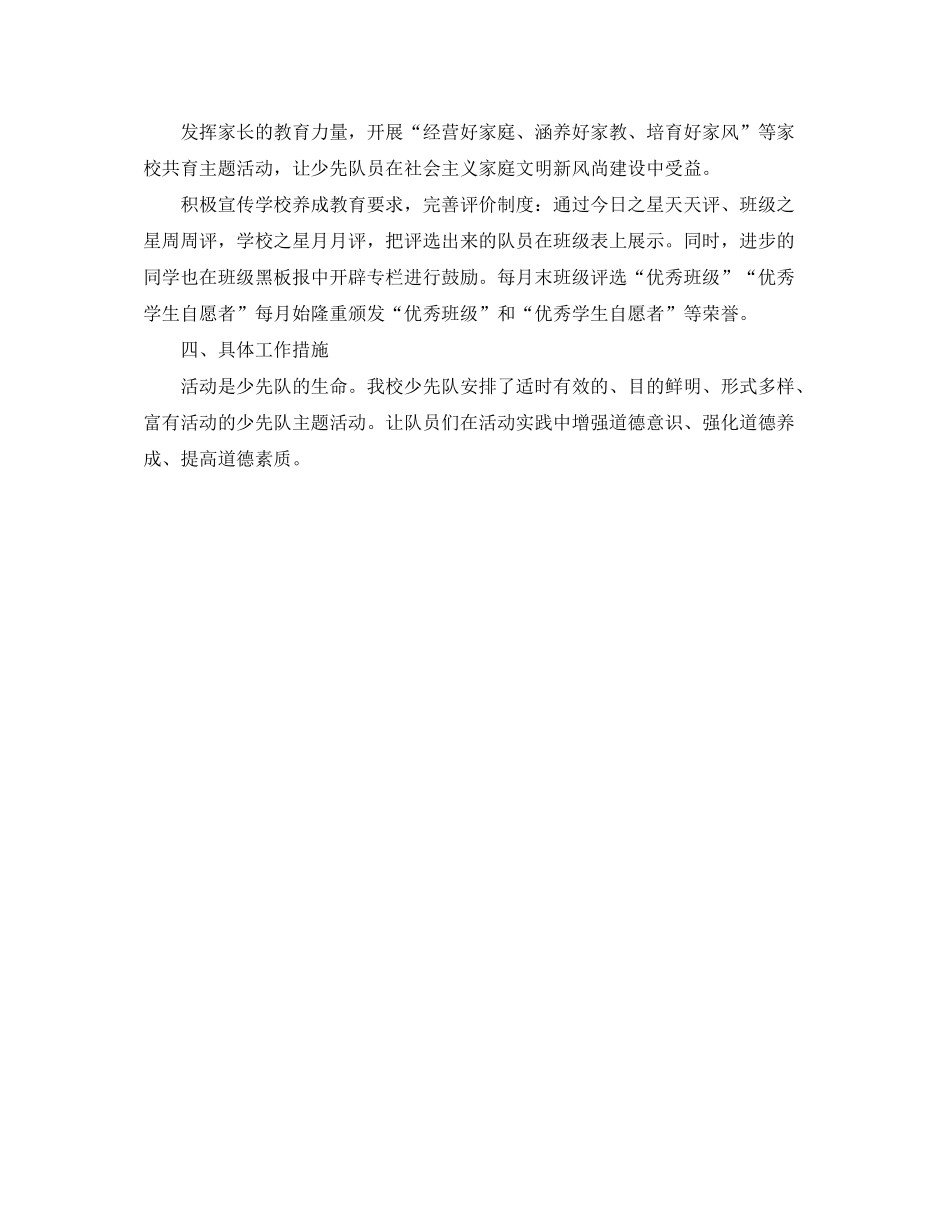 发挥家长的教育力量，开展“经营好家庭、涵养好家教、培育好家风”等家校共育主题活动，让少先队员在社会主义家庭文明新风尚建设中受益。

积极宣传学校养成教育要求，完善评价制度：通过今日之星天天评、班级之星周周评，学校之星月月评，把评选出来的队员在班级表上展示。同时，进步的同学也在班级黑板报中开辟专栏进行鼓励。每月末班级评选“优秀班级”“优秀学生自愿者”每月始隆重颁发“优秀班级”和“优秀学生自愿者”等荣誉。

四、具体工作措施

活动是少先队的生命。我校少先队安排了适时有效的、目的鲜明、形式多样、富有活动的少先队主题活动。让队员们在活动实践中增强道德意识、强化道德养成、提高道德素质。